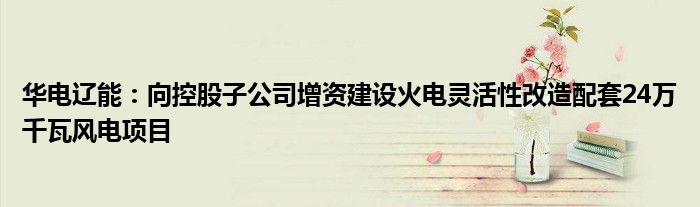 华电辽能：向控股子公司增资建设火电灵活性改造配套24万千瓦风电项目